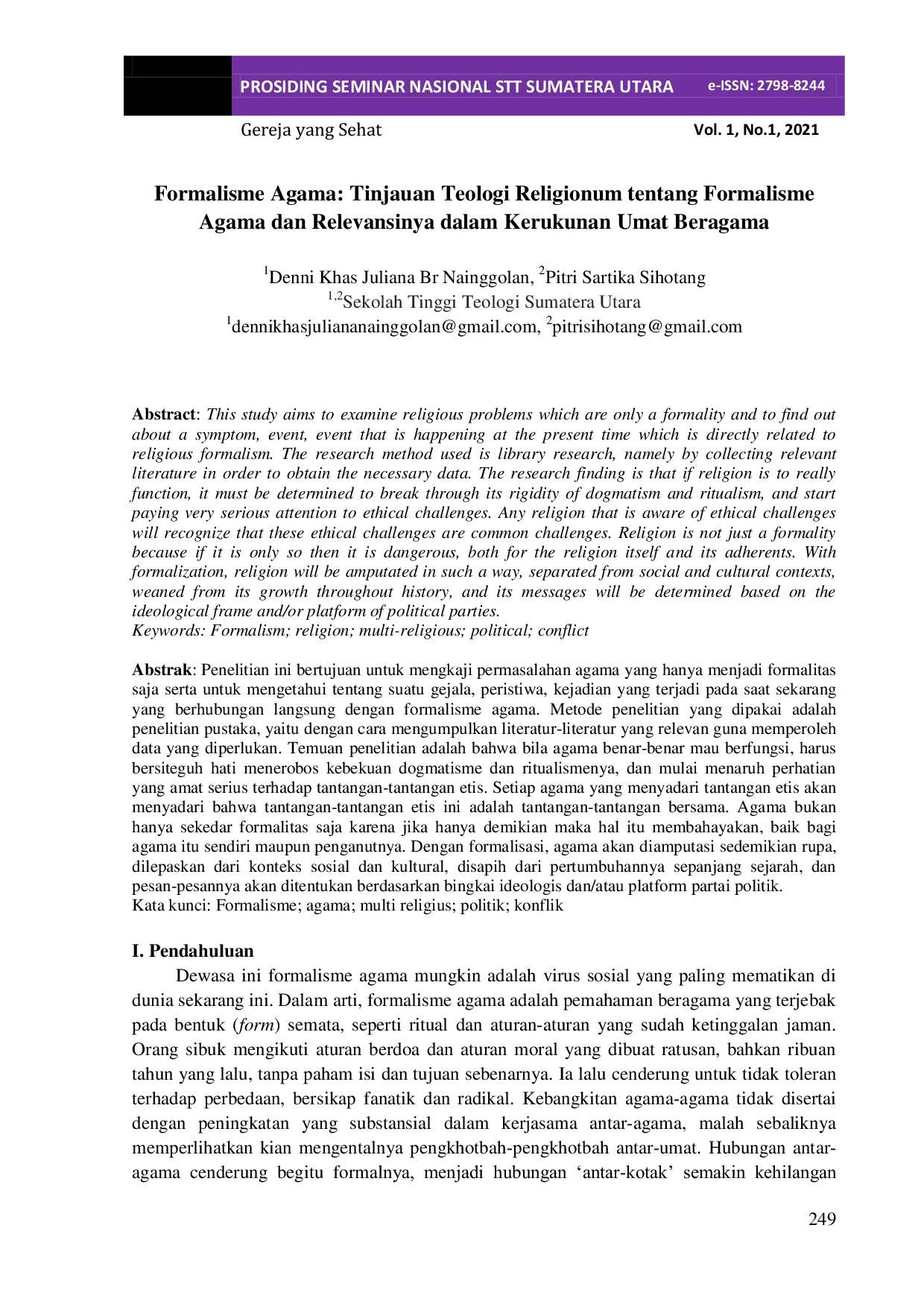 PROSIDING SEMINAR NASIONAL STT SUMATERA UTARA e-ISSN: 2798-8244

Gereja yang Sehat Vol. 1, No.1, 2021

Formalisme Agama: Tinjauan Teologi Religionum tentang Formalisme Agama dan Relevansinya dalam Kerukunan Umat Beragama

$^{1}$Denni Khas Juliana Br Nainggolan, $^{2}$Pitri Sartika Sihotang
$^{1,2}$Sekolah Tinggi Teologi Sumatera Utara
$^{1}$dennikhasjuliananainggolan@gmail.com, $^{2}$pitrisihotang@gmail.com

Abstract: This study aims to examine religious problems which are only a formality and to find out about a symptom, event, event that is happening at the present time which is directly related to religious formalism. The research method used is library research, namely by collecting relevant literature in order to obtain the necessary data. The research finding is that if religion is to really function, it must be determined to break through its rigidity of dogmatism and ritualism, and start paying very serious attention to ethical challenges. Any religion that is aware of ethical challenges will recognize that these ethical challenges are common challenges. Religion is not just a formality because if it is only so then it is dangerous, both for the religion itself and its adherents. With formalization, religion will be amputated in such a way, separated from social and cultural contexts, weaned from its growth throughout history, and its messages will be determined based on the ideological frame and/or platform of political parties.
Keywords: Formalism; religion; multi-religious; political; conflict

Abstrak: Penelitian ini bertujuan untuk mengkaji permasalahan agama yang hanya menjadi formalitas saja serta untuk mengetahui tentang suatu gejala, peristiwa, kejadian yang terjadi pada saat sekarang yang berhubungan langsung dengan formalisme agama. Metode penelitian yang dipakai adalah penelitian pustaka, yaitu dengan cara mengumpulkan literatur-literatur yang relevan guna memperoleh data yang diperlukan. Temuan penelitian adalah bahwa bila agama benar-benar mau berfungsi, harus bersiteguh hati menerobos kebekuan dogmatisme dan ritualismenya, dan mulai menaruh perhatian yang amat serius terhadap tantangan-tantangan etis. Setiap agama yang menyadari tantangan etis akan menyadari bahwa tantangan-tantangan etis ini adalah tantangan-tantangan bersama. Agama bukan hanya sekedar formalitas saja karena jika hanya demikian maka hal itu membahayakan, baik bagi agama itu sendiri maupun penganutnya. Dengan formalisasi, agama akan diamputasi sedemikian rupa, dilepaskan dari konteks sosial dan kultural, disapih dari pertumbuhannya sepanjang sejarah, dan pesan-pesannya akan ditentukan berdasarkan bingkai ideologis dan/atau platform partai politik.
Kata kunci: Formalisme; agama; multi religius; politik; konflik

I. Pendahuluan

Dewasa ini formalisme agama mungkin adalah virus sosial yang paling mematikan di dunia sekarang ini. Dalam arti, formalisme agama adalah pemahaman beragama yang terjebak pada bentuk (form) semata, seperti ritual dan aturan-aturan yang sudah ketinggalan jaman. Orang sibuk mengikuti aturan berdoa dan aturan moral yang dibuat ratusan, bahkan ribuan tahun yang lalu, tanpa paham isi dan tujuan sebenarnya. Ia lalu cenderung untuk tidak toleran terhadap perbedaan, bersikap fanatik dan radikal. Kebangkitan agama-agama tidak disertai dengan peningkatan yang substansial dalam kerjasama antar-agama, malah sebaliknya memperlihatkan kian mengentalnya pengkhotbah-pengkhotbah antar-umat. Hubungan antar-agama cenderung begitu formalnya, menjadi hubungan 'antar-kotak' semakin kehilangan

249